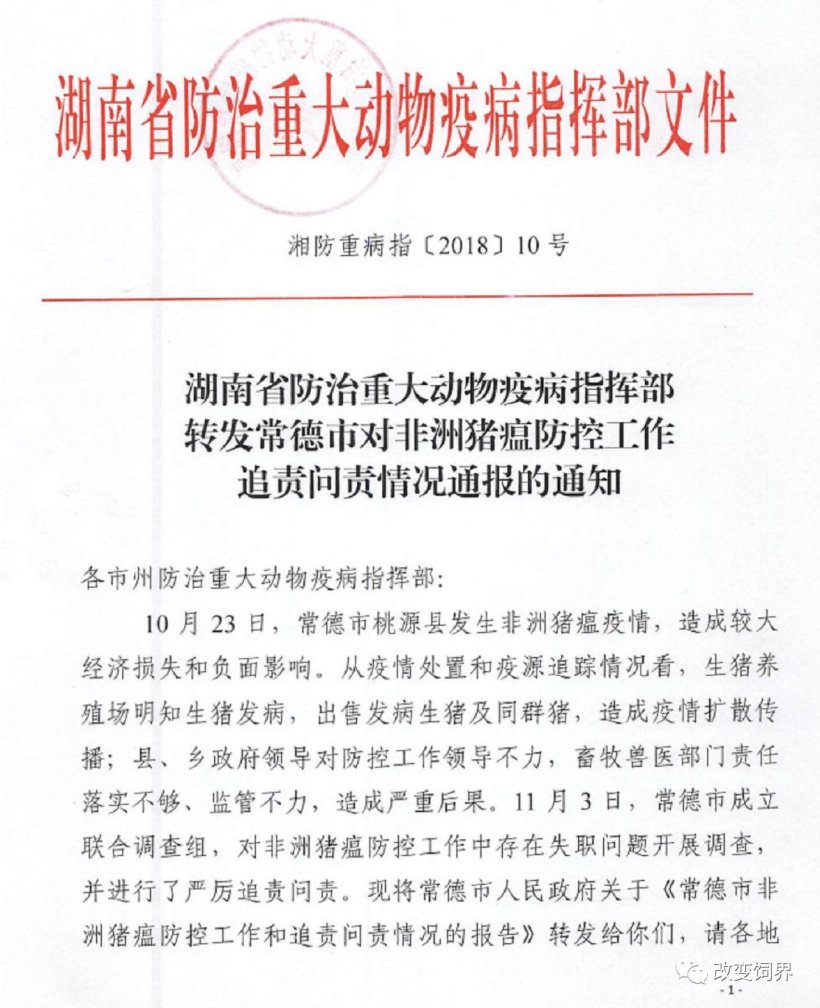 湖南省防治重大动物疫病指挥部文件

湘防重病指〔2018〕10号

湖南省防治重大动物疫病指挥部
转发常德市对非洲猪瘟防控工作
追责问责情况通报的通知

各市州防治重大动物疫病指挥部：

10月23日，常德市桃源县发生非洲猪瘟疫情，造成较大经济损失和负面影响。从疫情处置和疫源追踪情况看，生猪养殖场明知生猪发病，出售发病生猪及同群猪，造成疫情扩散传播；县、乡政府领导对防控工作领导不力，畜牧兽医部门责任落实不够、监管不力，造成严重后果。11月3日，常德市成立联合调查组，对非洲猪瘟防控工作中存在失职问题开展调查，并进行了严厉追责问责。现将常德市人民政府关于《常德市非洲猪瘟防控工作和追责问责情况的报告》转发给你们，请各地

改变饲界

-1-